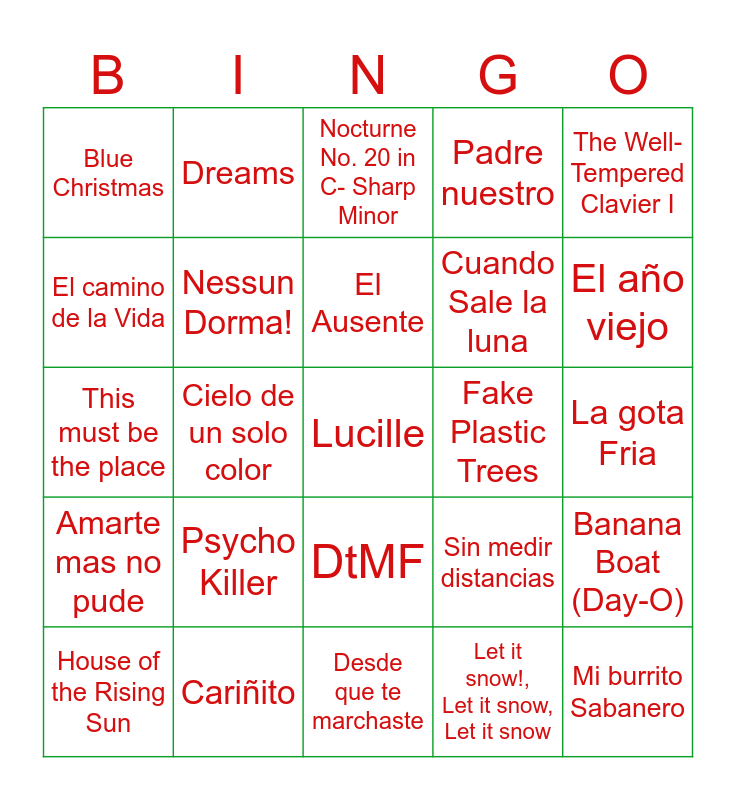 | B | I | N | G | O |
|---|---|---|---|---|
| Blue Christmas | Dreams | Nocturne No. 20 in C- Sharp Minor | Padre nuestro | The Well-Tempered Clavier I |
| El camino de la Vida | Nessun Dorma! | El Ausente | Cuando Sale la luna | El año viejo |
| This must be the place | Cielo de un solo color | Lucille | Fake Plastic Trees | La gota Fria |
| Amarte mas no pude | Psycho Killer | DtMF | Sin medir distancias | Banana Boat (Day-O) |
| House of the Rising Sun | Cariñito | Desde que te marchaste | Let it snow!, Let it snow, Let it snow | Mi burrito Sabanero |